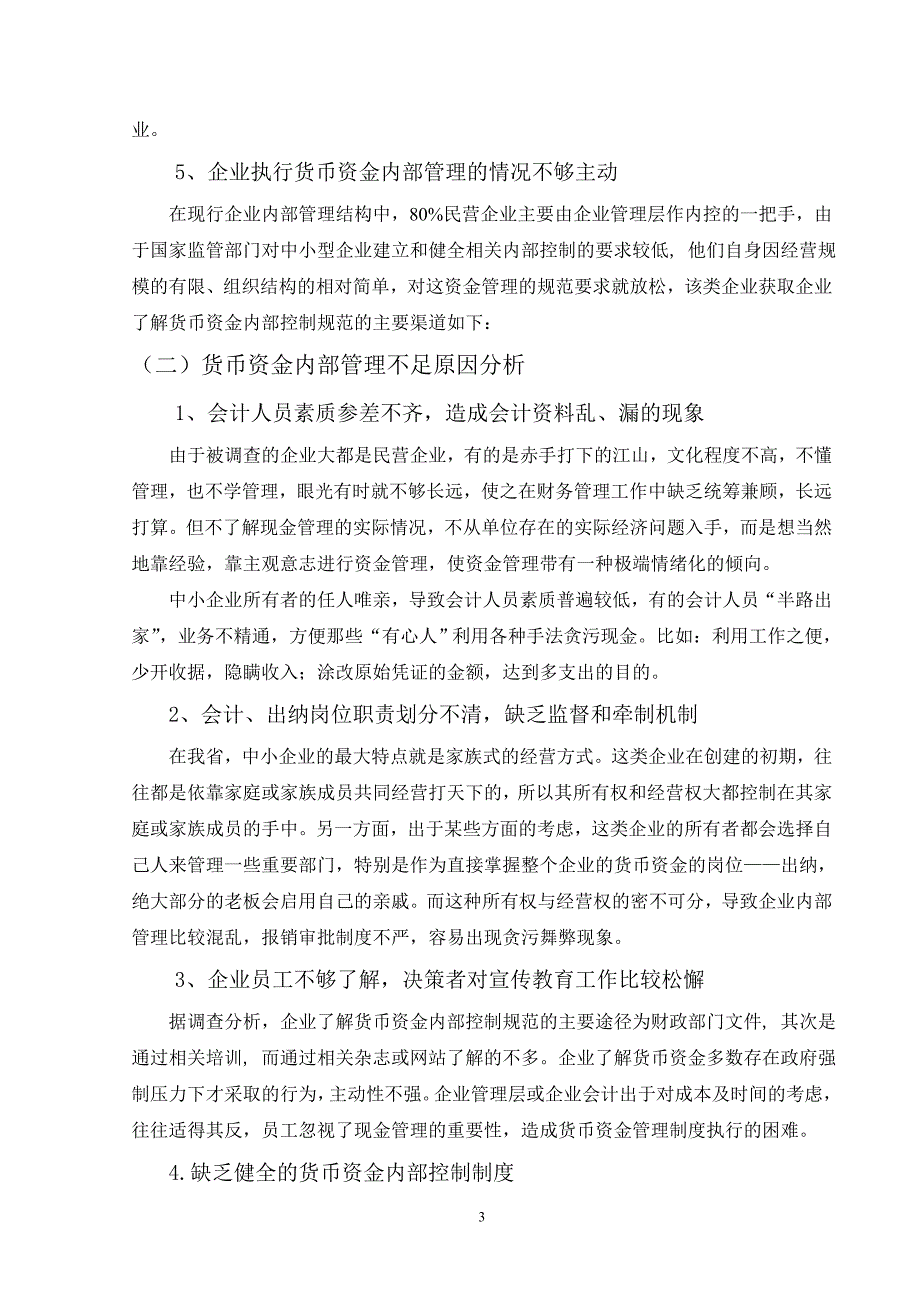 业。

5、企业执行货币资金内部管理的情况不够主动

在现行企业内部管理结构中，80%民营企业主要由企业管理层作内控的一把手，由于国家监管部门对中小型企业建立和健全相关内部控制的要求较低，他们自身因经营规模的有限、组织结构的相对简单，对这资金管理的规范要求就放松，该类企业获取企业了解货币资金内部控制规范的主要渠道如下：

（二）货币资金内部管理不足原因分析

1、会计人员素质参差不齐，造成会计资料乱、漏的现象

由于被调查的企业大都是民营企业，有的是赤手打下的江山，文化程度不高，不懂管理，也不学管理，眼光有时就不够长远，使之在财务管理工作中缺乏统筹兼顾，长远打算。但不了解现金管理的实际情况，不从单位存在的实际经济问题入手，而是想当然地靠经验，靠主观意志进行资金管理，使资金管理带有一种极端情绪化的倾向。

中小企业所有者的任人唯亲，导致会计人员素质普遍较低，有的会计人员“半路出家”，业务不精通，方便那些“有心人”利用各种手法贪污现金。比如：利用工作之便，少开收据，隐瞒收入；涂改原始凭证的金额，达到多支出的目的。

2、会计、出纳岗位职责划分不清，缺乏监督和牵制机制

在我省，中小企业的最大特点就是家族式的经营方式。这类企业在创建的初期，往往都是依靠家庭或家族成员共同经营打天下的，所以其所有权和经营权大都控制在其家庭或家族成员的手中。另一方面，出于某些方面的考虑，这类企业的所有者都会选择自己人来管理一些重要部门，特别是作为直接掌握整个企业的货币资金的岗位——出纳，绝大部分的老板会启用自己的亲戚。而这种所有权与经营权的密不可分，导致企业内部管理比较混乱，报销审批制度不严，容易出现贪污舞弊现象。

3、企业员工不够了解，决策者对宣传教育工作比较松懈

据调查分析，企业了解货币资金内部控制规范的主要途径为财政部门文件，其次是通过相关培训，而通过相关杂志或网站了解的不多。企业了解货币资金多数存在政府强制压力下才采取的行为，主动性不强。企业管理层或企业会计出于对成本及时间的考虑，往往适得其反，员工忽视了现金管理的重要性，造成货币资金管理制度执行的困难。

4.缺乏健全的货币资金内部控制制度

3